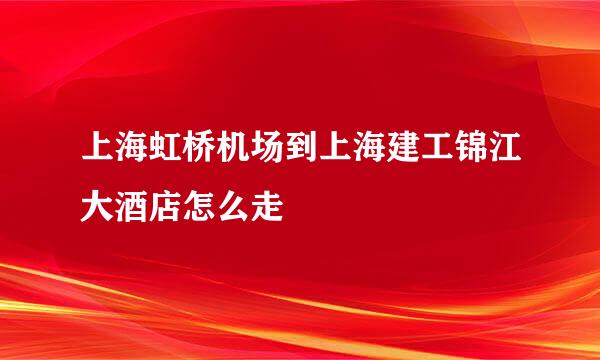 上海虹桥机场到上海建工锦江大酒店怎么走